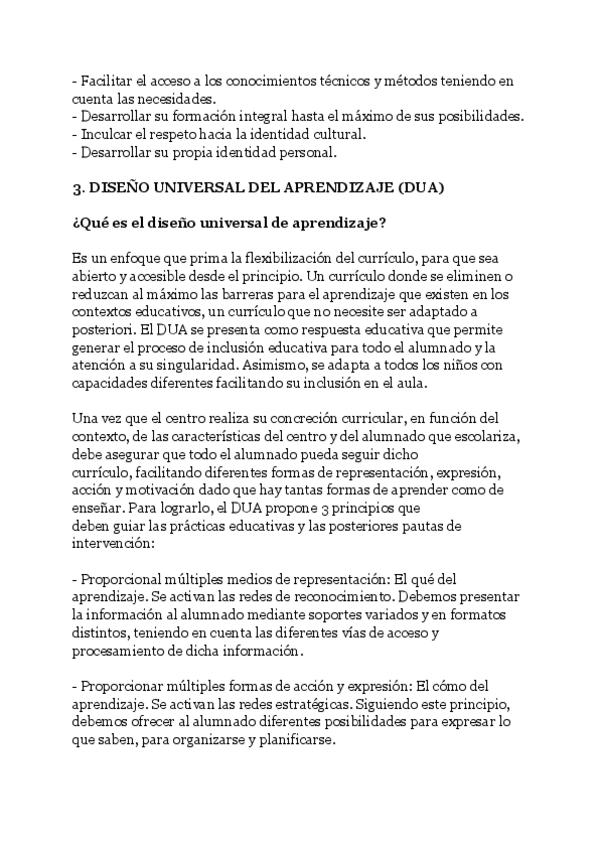 - Facilitar el acceso a los conocimientos técnicos y métodos teniendo en cuenta las necesidades.
- Desarrollar su formación integral hasta el máximo de sus posibilidades.
- Inculcar el respeto hacia la identidad cultural.
- Desarrollar su propia identidad personal.

3. DISEÑO UNIVERSAL DEL APRENDIZAJE (DUA)

¿Qué es el diseño universal de aprendizaje?

Es un enfoque que prima la flexibilización del currículo, para que sea abierto y accesible desde el principio. Un currículo donde se eliminen o reduzcan al máximo las barreras para el aprendizaje que existen en los contextos educativos, un currículo que no necesite ser adaptado a posteriori. El DUA se presenta como respuesta educativa que permite generar el proceso de inclusión educativa para todo el alumnado y la atención a su singularidad. Asimismo, se adapta a todos los niños con capacidades diferentes facilitando su inclusión en el aula.

Una vez que el centro realiza su concreción curricular, en función del contexto, de las características del centro y del alumnado que escolariza, debe asegurar que todo el alumnado pueda seguir dicho currículo, facilitando diferentes formas de representación, expresión, acción y motivación dado que hay tantas formas de aprender como de enseñar. Para lograrlo, el DUA propone 3 principios que deben guiar las prácticas educativas y las posteriores pautas de intervención:

- Proporcional múltiples medios de representación: El qué del aprendizaje. Se activan las redes de reconocimiento. Debemos presentar la información al alumnado mediante soportes variados y en formatos distintos, teniendo en cuenta las diferentes vías de acceso y procesamiento de dicha información.

- Proporcionar múltiples formas de acción y expresión: El cómo del aprendizaje. Se activan las redes estratégicas. Siguiendo este principio, debemos ofrecer al alumnado diferentes posibilidades para expresar lo que saben, para organizarse y planificarse.